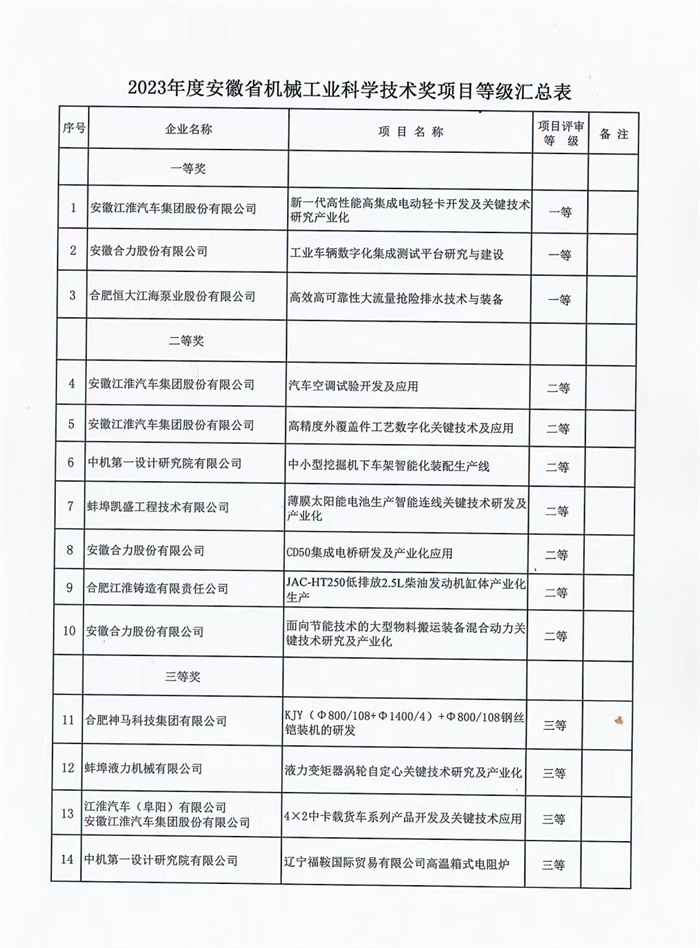 2023年度安徽省机械工业科学技术奖项目等级汇总表

| 序号 | 企业名称 | 项 目 名 称 | 项目评审等 级 | 备 注 |
|---|---|---|---|---|
| | 一等奖 | | | |
| 1 | 安徽江淮汽车集团股份有限公司 | 新一代高性能高集成电动轻卡开发及关键技术研究产业化 | 一等 | |
| 2 | 安徽合力股份有限公司 | 工业车辆数字化集成测试平台研究与建设 | 一等 | |
| 3 | 合肥恒大江海泵业股份有限公司 | 高效高可靠性大流量抢险排水技术与装备 | 一等 | |
| | 二等奖 | | | |
| 4 | 安徽江淮汽车集团股份有限公司 | 汽车空调试验开发及应用 | 二等 | |
| 5 | 安徽江淮汽车集团股份有限公司 | 高精度外覆盖件工艺数字化关键技术及应用 | 二等 | |
| 6 | 中机第一设计研究院有限公司 | 中小型挖掘机下车架智能化装配生产线 | 二等 | |
| 7 | 蚌埠凯盛工程技术有限公司 | 薄膜太阳能电池生产智能连线关键技术研发及产业化 | 二等 | |
| 8 | 安徽合力股份有限公司 | CD50集成电桥研发及产业化应用 | 二等 | |
| 9 | 合肥江淮铸造有限责任公司 | JAC-HT250低排放2.5L柴油发动机缸体产业化生产 | 二等 | |
| 10 | 安徽合力股份有限公司 | 面向节能技术的大型物料搬运装备混合动力关键技术研究及产业化 | 二等 | |
| | 三等奖 | | | |
| 11 | 合肥神马科技集团有限公司 | KJY（Φ800/108+Φ1400/4）+Φ800/108钢丝铠装机的研发 | 三等 | |
| 12 | 蚌埠液力机械有限公司 | 液力变矩器涡轮自定心关键技术研究及产业化 | 三等 | |
| 13 | 江淮汽车（阜阳）有限公司 安徽江淮汽车集团股份有限公司 | 4×2中卡载货车系列产品开发及关键技术应用 | 三等 | |
| 14 | 中机第一设计研究院有限公司 | 辽宁福鞍国际贸易有限公司高温箱式电阻炉 | 三等 | |